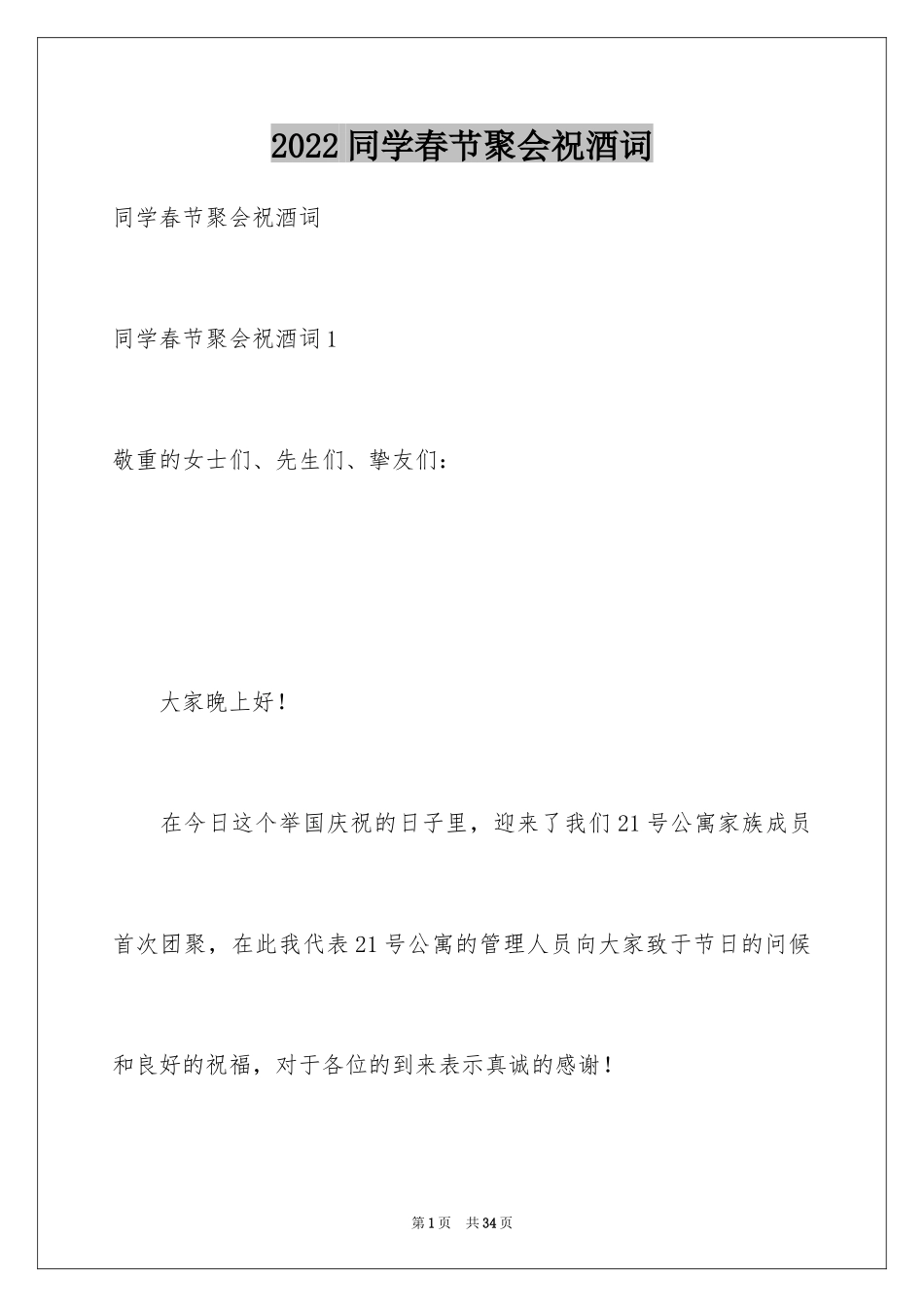 2022 同学春节聚会祝酒词

同学春节聚会祝酒词

同学春节聚会祝酒词 1

敬重的女士们、先生们、挚友们：

大家晚上好！

在今日这个举国庆祝的日子里，迎来了我们 21 号公寓家族成员首次团聚，在此我代表 21 号公寓的管理人员向大家致于节日的问候和良好的祝福，对于各位的到来表示真诚的感谢！

第 1 页 共 34 页